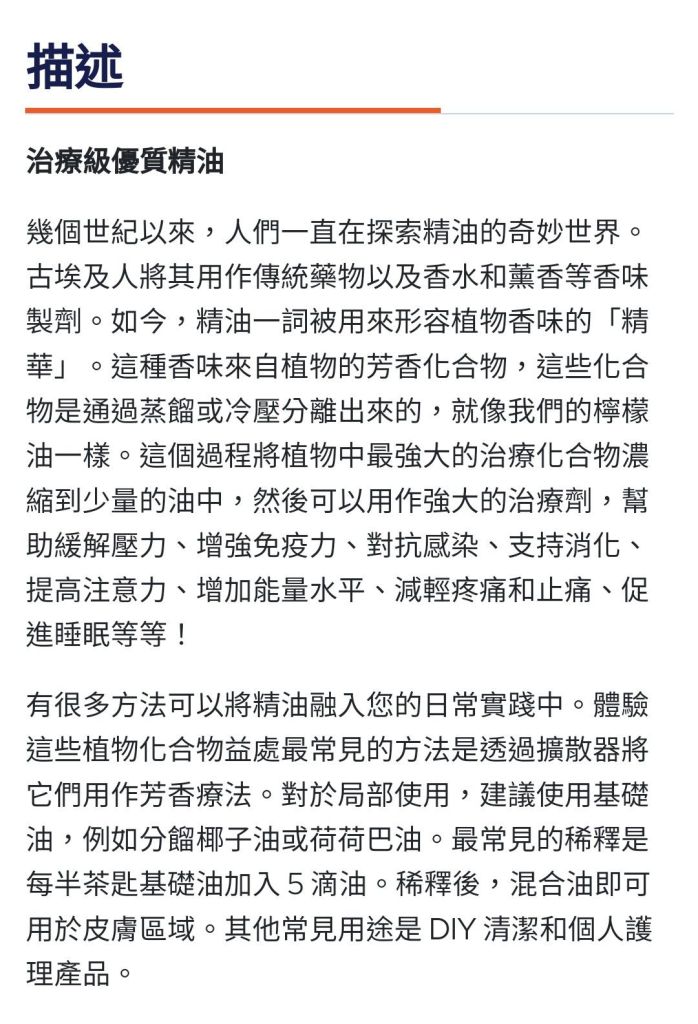 描述

治療級優質精油

幾個世紀以來，人們一直在探索精油的奇妙世界。古埃及人將其用作傳統藥物以及香水和薰香等香味製劑。如今，精油一詞被用來形容植物香味的「精華」。這種香味來自植物的芳香化合物，這些化合物是通過蒸餾或冷壓分離出來的，就像我們的檸檬油一樣。這個過程將植物中最強大的治療化合物濃縮到少量的油中，然後可以用作強大的治療劑，幫助緩解壓力、增強免疫力、對抗感染、支持消化、提高注意力、增加能量水平、減輕疼痛和止痛、促進睡眠等等！

有很多方法可以將精油融入您的日常實踐中。體驗這些植物化合物益處最常見的方法是透過擴散器將它們用作芳香療法。對於局部使用，建議使用基礎油，例如分餾椰子油或荷荷巴油。最常見的稀釋是每半茶匙基礎油加入 5 滴油。稀釋後，混合油即可用於皮膚區域。其他常見用途是 DIY 清潔和個人護理產品。